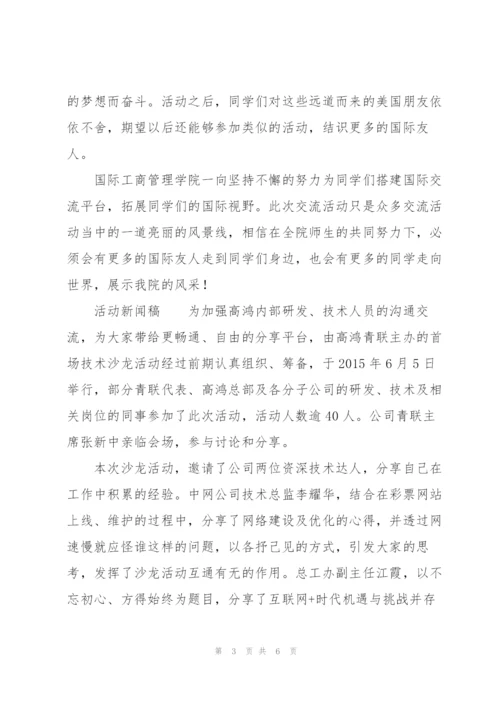 的梦想而奋斗。活动之后，同学们对这些远道而来的美国朋友依依不舍，期望以后还能够参加类似的活动，结识更多的国际友人。

国际工商管理学院一向坚持不懈的努力为同学们搭建国际交流平台，拓展同学们的国际视野。此次交流活动只是众多交流活动当中的一道亮丽的风景线，相信在全院师生的共同努力下，必须会有更多的国际友人走到同学们身边，也会有更多的同学走向世界，展示我院的风采！

活动新闻稿　　为加强高鸿内部研发、技术人员的沟通交流，为大家带给更畅通、自由的分享平台，由高鸿青联主办的首场技术沙龙活动经过前期认真组织、筹备，于 2015 年 6 月 5 日举行，部分青联代表、高鸿总部及各分子公司的研发、技术及相关岗位的同事参加了此次活动，活动人数逾 40 人。公司青联主席张新中亲临会场，参与讨论和分享。

本次沙龙活动，邀请了公司两位资深技术达人，分享自己在工作中积累的经验。中网公司技术总监李耀华，结合在彩票网站上线、维护的过程中，分享了网络建设及优化的心得，并透过网速慢就应怪谁这样的问题，以各抒己见的方式，引发大家的思考，发挥了沙龙活动互通有无的作用。总工办副主任江霞，以不忘初心、方得始终为题目，分享了互联网+时代机遇与挑战并存

第 3 页 共 6 页